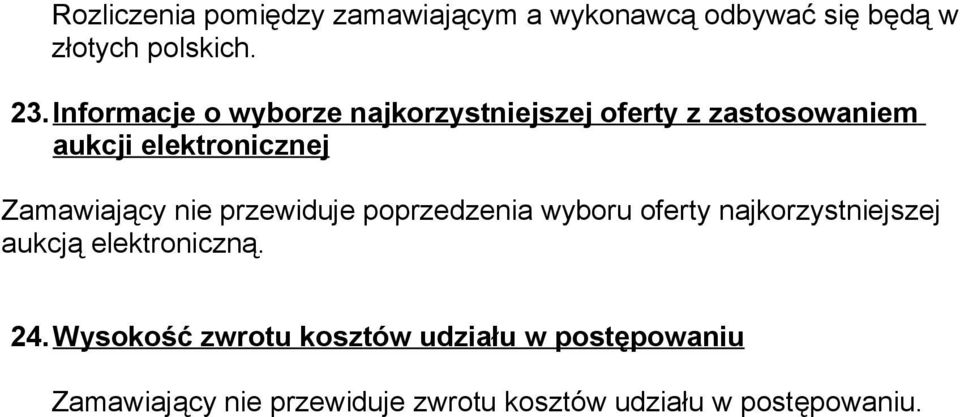 Rozliczenia pomiędzy zamawiającym a wykonawcą odbywać się będą w złotych polskich.

23. Informacje o wyborze najkorzystniejszej oferty z zastosowaniem aukcji elektronicznej

Zamawiający nie przewiduje poprzedzenia wyboru oferty najkorzystniejszej aukcją elektroniczną.

24. Wysokość zwrotu kosztów udziału w postępowaniu

Zamawiający nie przewiduje zwrotu kosztów udziału w postępowaniu.